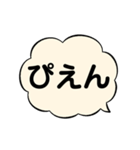 ぴえん